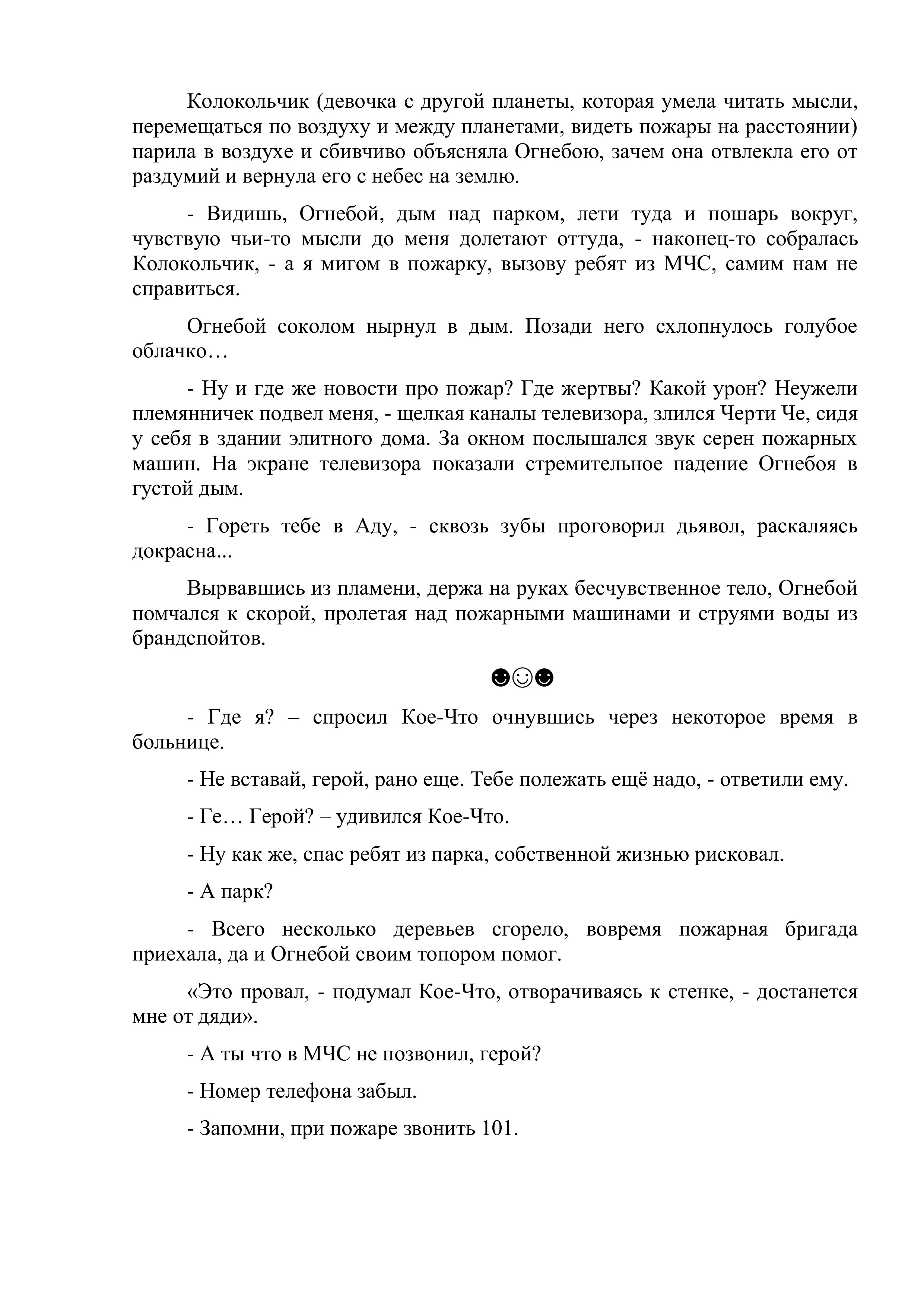 Колокольчик (девочка с другой планеты, которая умела читать мысли, перемещаться по воздуху и между планетами, видеть пожары на расстоянии) парила в воздухе и сбивчиво объясняла Огнебою, зачем она отвлекла его от раздумий и вернула его с небес на землю.

- Видишь, Огнебой, дым над парком, лети туда и пошарь вокруг, чувствую чьи-то мысли до меня долетают оттуда, - наконец-то собралась Колокольчик, - а я мигом в пожарку, вызову ребят из МЧС, самим нам не справиться.

Огнебой соколом нырнул в дым. Позади него схлопнулось голубое облачко…

- Ну и где же новости про пожар? Где жертвы? Какой урон? Неужели племянничек подвел меня, - щелкая каналы телевизора, злился Черти Че, сидя у себя в здании элитного дома. За окном послышался звук серен пожарных машин. На экране телевизора показали стремительное падение Огнебоя в густой дым.

- Гореть тебе в Аду, - сквозь зубы проговорил дьявол, раскаляясь докрасна...

Вырвавшись из пламени, держа на руках бесчувственное тело, Огнебой помчался к скорой, пролетая над пожарными машинами и струями воды из брандспойтов.

☻☺☻

- Где я? – спросил Кое-Что очнувшись через некоторое время в больнице.

- Не вставай, герой, рано еще. Тебе полежать ещё надо, - ответили ему.

- Ге… Герой? – удивился Кое-Что.

- Ну как же, спас ребят из парка, собственной жизнью рисковал.

- А парк?

- Всего несколько деревьев сгорело, вовремя пожарная бригада приехала, да и Огнебой своим топором помог.

«Это провал, - подумал Кое-Что, отворачиваясь к стенке, - достанется мне от дяди».

- А ты что в МЧС не позвонил, герой?

- Номер телефона забыл.

- Запомни, при пожаре звонить 101.